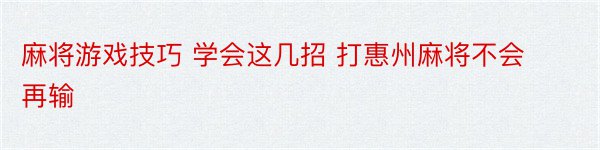 麻将游戏技巧 学会这几招 打惠州麻将不会再输